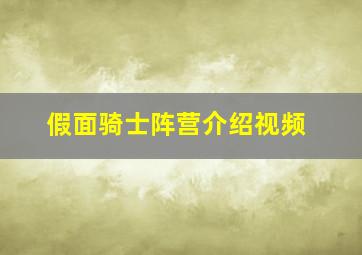 假面骑士阵营介绍视频